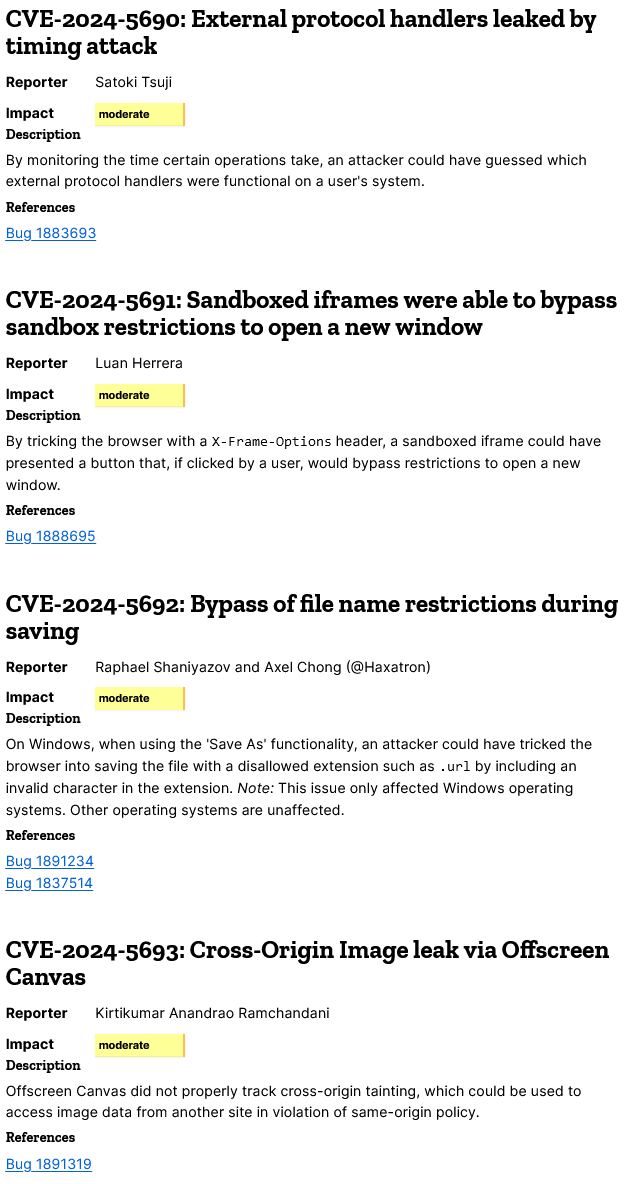 CVE-2024-5690: External protocol handlers leaked by timing attack

Reporter Satoki Tsuji

Impact moderate

Description

By monitoring the time certain operations take, an attacker could have guessed which external protocol handlers were functional on a user's system.

References

Bug 1883693

CVE-2024-5691: Sandboxed iframes were able to bypass sandbox restrictions to open a new window

Reporter Luan Herrera

Impact moderate

Description

By tricking the browser with a X-Frame-Options header, a sandboxed iframe could have presented a button that, if clicked by a user, would bypass restrictions to open a new window.

References

Bug 1888695

CVE-2024-5692: Bypass of file name restrictions during saving

Reporter Raphael Shaniyazov and Axel Chong (@Haxatron)

Impact moderate

Description

On Windows, when using the 'Save As' functionality, an attacker could have tricked the browser into saving the file with a disallowed extension such as .url by including an invalid character in the extension. Note: This issue only affected Windows operating systems. Other operating systems are unaffected.

References

Bug 1891234
Bug 1837514

CVE-2024-5693: Cross-Origin Image leak via Offscreen Canvas

Reporter Kirtikumar Anandrao Ramchandani

Impact moderate

Description

Offscreen Canvas did not properly track cross-origin tainting, which could be used to access image data from another site in violation of same-origin policy.

References

Bug 1891319